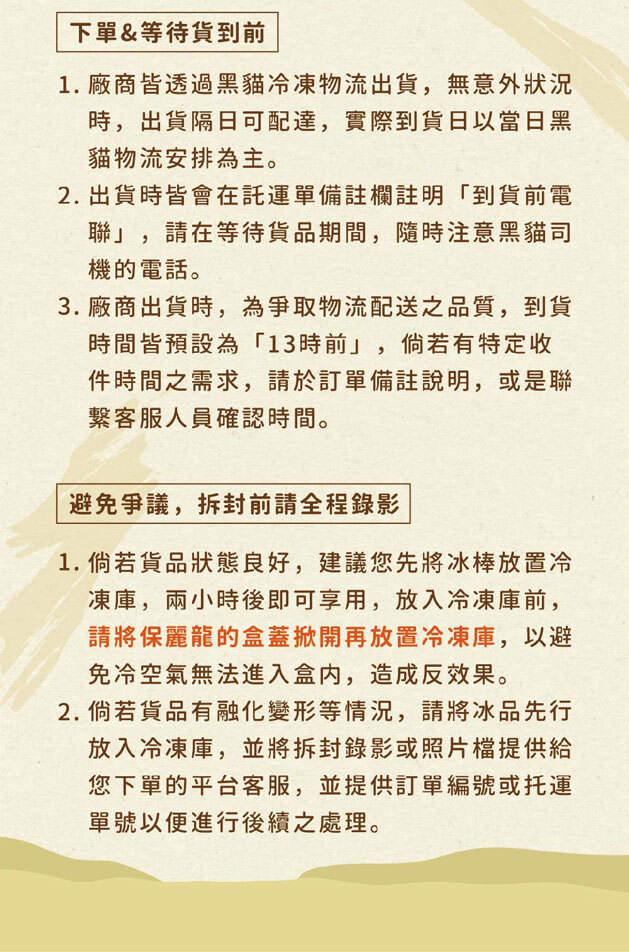 下單&等待貨到前

1. 廠商皆透過黑貓冷凍物流出貨，無意外狀況時，出貨隔日可配達，實際到貨日以當日黑貓物流安排為主。
2. 出貨時皆會在託運單備註欄註明「到貨前電聯」，請在等待貨品期間，隨時注意黑貓司機的電話。
3. 廠商出貨時，為爭取物流配送之品質，到貨時間皆預設為「13時前」，倘若有特定收件時間之需求，請於訂單備註說明，或是聯繫客服人員確認時間。

避免爭議，拆封前請全程錄影

1. 倘若貨品狀態良好，建議您先將冰棒放置冷凍庫，兩小時後即可享用，放入冷凍庫前，請將保麗龍的盒蓋掀開再放置冷凍庫，以避免冷空氣無法進入盒內，造成反效果。
2. 倘若貨品有融化變形等情況，請將冰品先行放入冷凍庫，並將拆封錄影或照片檔提供給您下單的平台客服，並提供訂單編號或托運單號以便進行後續之處理。